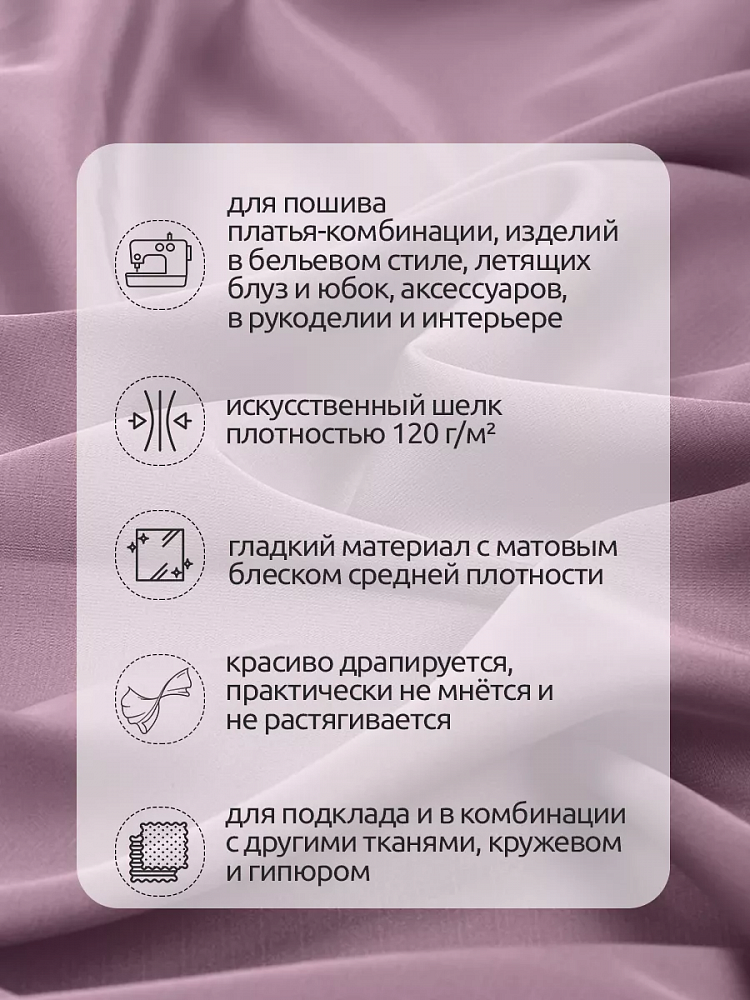 для пошива платья-комбинации, изделий в бельевом стиле, летящих блуз и юбок, аксессуаров, в рукоделии и интерьере

искусственный шелк плотностью 120 г/м²

гладкий материал с матовым блеском средней плотности

красиво драпируется, практически не мнётся и не растягивается

для подклада и в комбинации с другими тканями, кружевом и гипюром